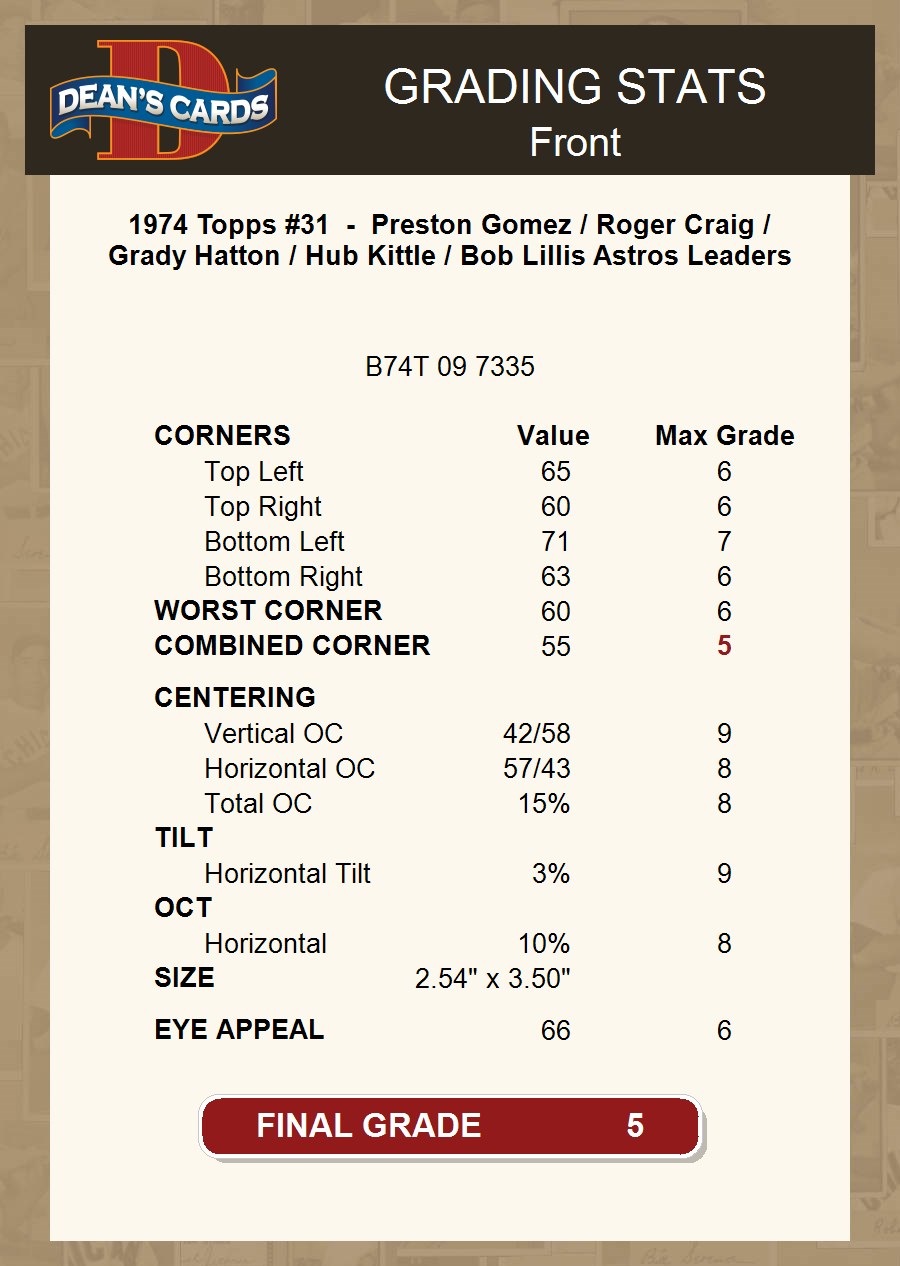 DEAN'S CARDS

GRADING STATS
Front

1974 Topps #31 - Preston Gomez / Roger Craig / Grady Hatton / Hub Kittle / Bob Lillis Astros Leaders

B74T 09 7335

| CORNERS | Value | Max Grade |
|---|---|---|
| Top Left | 65 | 6 |
| Top Right | 60 | 6 |
| Bottom Left | 71 | 7 |
| Bottom Right | 63 | 6 |
| WORST CORNER | 60 | 6 |
| COMBINED CORNER | 55 | 5 |
| CENTERING | | |
| Vertical OC | 42/58 | 9 |
| Horizontal OC | 57/43 | 8 |
| Total OC | 15% | 8 |
| TILT | | |
| Horizontal Tilt | 3% | 9 |
| OCT | | |
| Horizontal | 10% | 8 |
| SIZE | 2.54" x 3.50" | |
| EYE APPEAL | 66 | 6 |

FINAL GRADE 5